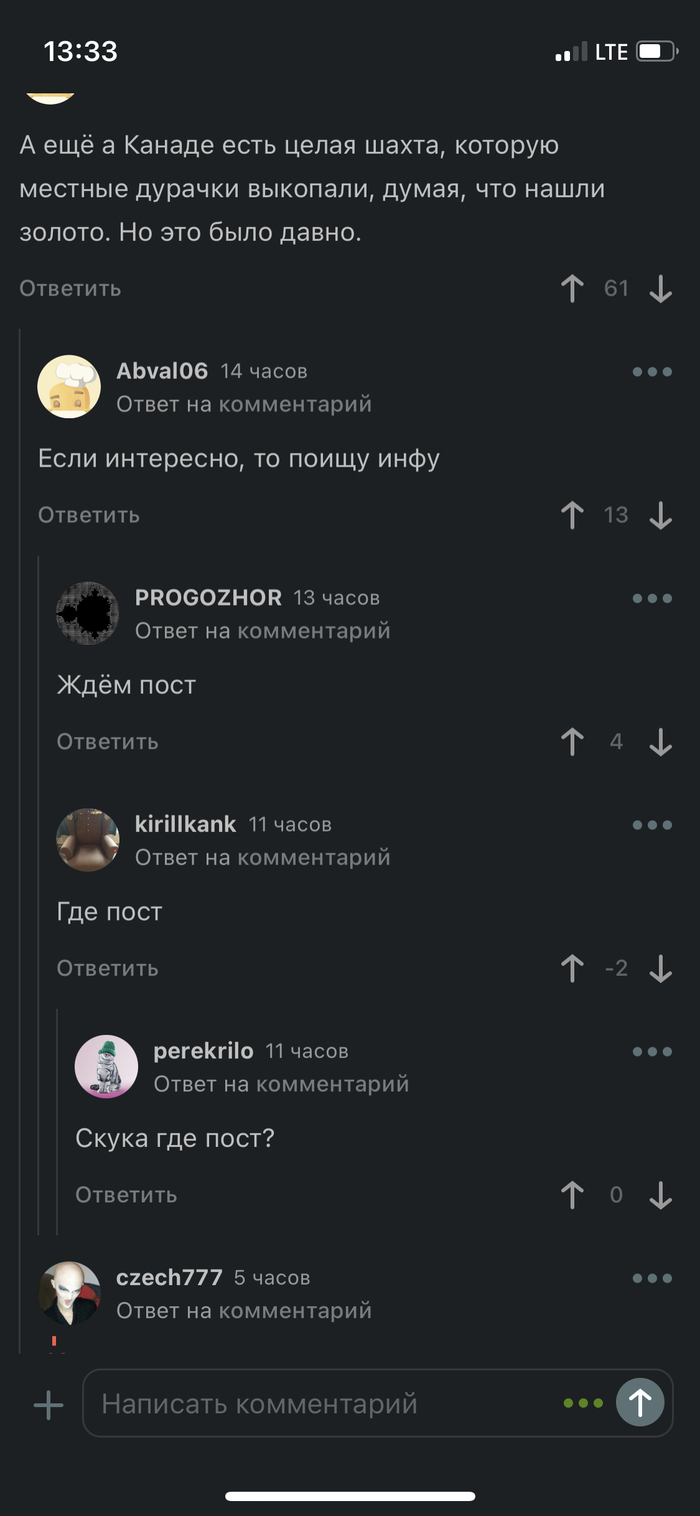 13:33 LTE

А ещё а Канаде есть целая шахта, которую местные дурачки выкопали, думая, что нашли золото. Но это было давно.

Ответить 61

Abval06 14 часов
Ответ на комментарий

Если интересно, то поищу инфу

Ответить 13

PROGOZHOR 13 часов
Ответ на комментарий

Ждём пост

Ответить 4

kirillkank 11 часов
Ответ на комментарий

Где пост

Ответить -2

perekrilo 11 часов
Ответ на комментарий

Скука где пост?

Ответить 0

czech777 5 часов
Ответ на комментарий

Написать комментарий